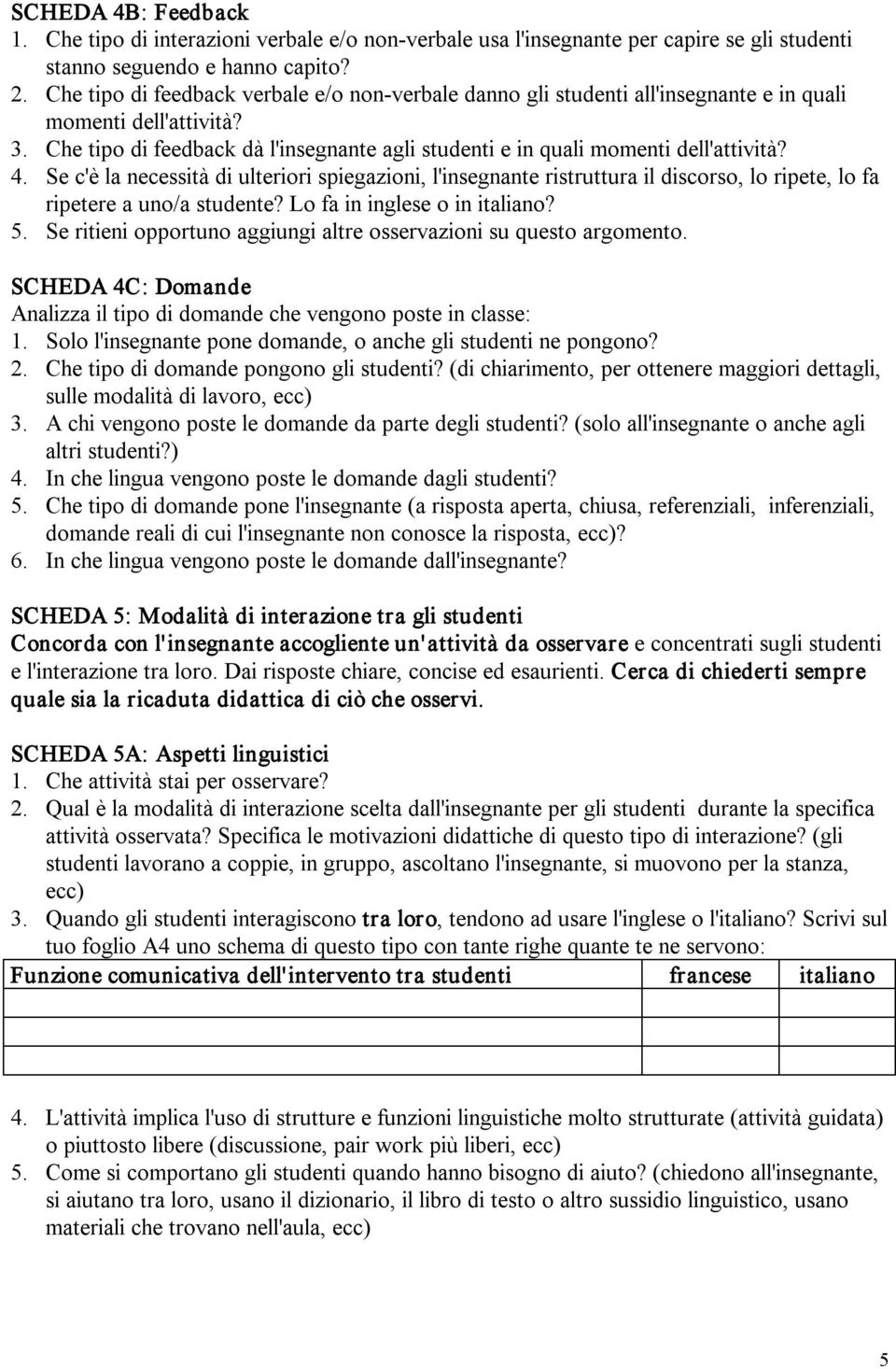 SCHEDA 4B: Feedback
1. Che tipo di interazioni verbale e/o non-verbale usa l'insegnante per capire se gli studenti stanno seguendo e hanno capito?
2. Che tipo di feedback verbale e/o non-verbale danno gli studenti all'insegnante e in quali momenti dell'attività?
3. Che tipo di feedback dà l'insegnante agli studenti e in quali momenti dell'attività?
4. Se c'è la necessità di ulteriori spiegazioni, l'insegnante ristruttura il discorso, lo ripete, lo fa ripetere a uno/a studente? Lo fa in inglese o in italiano?
5. Se ritieni opportuno aggiungi altre osservazioni su questo argomento.

SCHEDA 4C: Domande
Analizza il tipo di domande che vengono poste in classe:
1. Solo l'insegnante pone domande, o anche gli studenti ne pongono?
2. Che tipo di domande pongono gli studenti? (di chiarimento, per ottenere maggiori dettagli, sulle modalità di lavoro, ecc)
3. A chi vengono poste le domande da parte degli studenti? (solo all'insegnante o anche agli altri studenti?)
4. In che lingua vengono poste le domande dagli studenti?
5. Che tipo di domande pone l'insegnante (a risposta aperta, chiusa, referenziali, inferenziali, domande reali di cui l'insegnante non conosce la risposta, ecc)?
6. In che lingua vengono poste le domande dall'insegnante?

SCHEDA 5: Modalità di interazione tra gli studenti
Concorda con l'insegnante accogliente un'attività da osservare e concentrati sugli studenti e l'interazione tra loro. Dai risposte chiare, concise ed esaurienti. Cerca di chiederti sempre quale sia la ricaduta didattica di ciò che osservi.

SCHEDA 5A: Aspetti linguistici
1. Che attività stai per osservare?
2. Qual è la modalità di interazione scelta dall'insegnante per gli studenti durante la specifica attività osservata? Specifica le motivazioni didattiche di questo tipo di interazione? (gli studenti lavorano a coppie, in gruppo, ascoltano l'insegnante, si muovono per la stanza, ecc)
3. Quando gli studenti interagiscono tra loro, tendono ad usare l'inglese o l'italiano? Scrivi sul tuo foglio A4 uno schema di questo tipo con tante righe quante te ne servono:

| Funzione comunicativa dell'intervento tra studenti | francese | italiano |
|---|---|---|
| | | |
| | | |
| | | |

4. L'attività implica l'uso di strutture e funzioni linguistiche molto strutturate (attività guidata) o piuttosto libere (discussione, pair work più liberi, ecc)
5. Come si comportano gli studenti quando hanno bisogno di aiuto? (chiedono all'insegnante, si aiutano tra loro, usano il dizionario, il libro di testo o altro sussidio linguistico, usano materiali che trovano nell'aula, ecc)

5